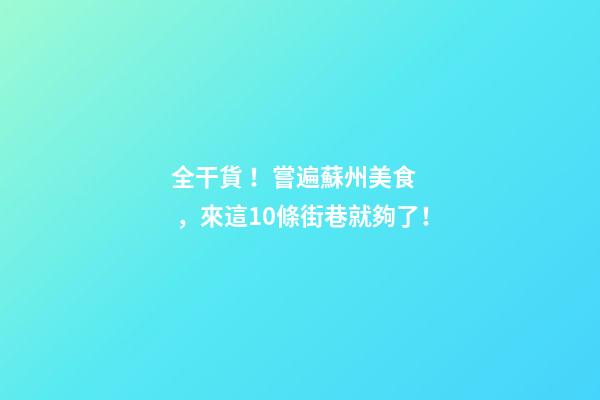 全干貨！嘗遍蘇州美食，來這10條街巷就夠了！